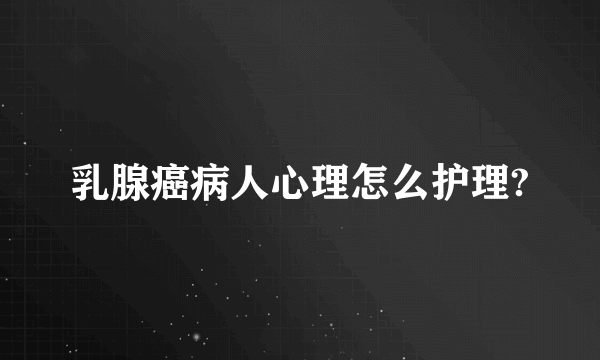 乳腺癌病人心理怎么护理?